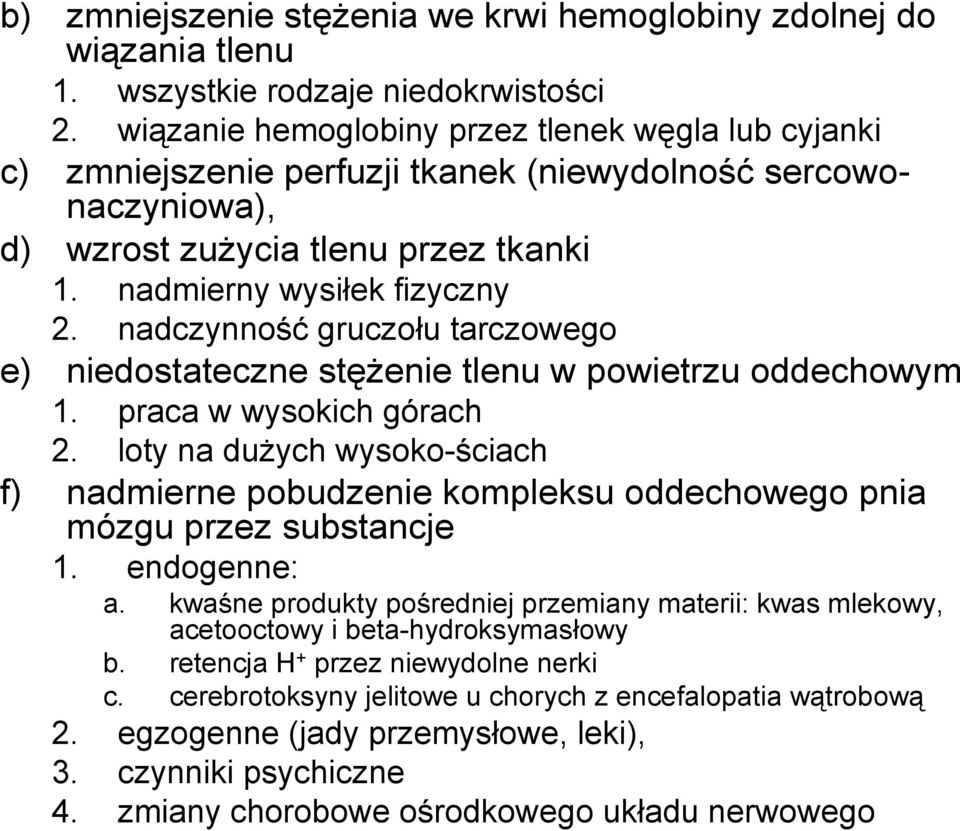 b) zmniejszenie stężenia we krwi hemoglobiny zdolnej do wiązania tlenu
1. wszystkie rodzaje niedokrwistości
2. wiązanie hemoglobiny przez tlenek węgla lub cyjanki
c) zmniejszenie perfuzji tkanek (niewydolność sercowo-naczyniowa),
d) wzrost zużycia tlenu przez tkanki
1. nadmierny wysiłek fizyczny
2. nadczynność gruczołu tarczowego
e) niedostateczne stężenie tlenu w powietrzu oddechowym
1. praca w wysokich górach
2. loty na dużych wysoko-ściach
f) nadmierne pobudzenie kompleksu oddechowego pnia mózgu przez substancje
1. endogenne:
a. kwaśne produkty pośredniej przemiany materii: kwas mlekowy, acetooctowy i beta-hydroksymasłowy
b. retencja $H^+$ przez niewydolne nerki
c. cerebrotoksyny jelitowe u chorych z encefalopatia wątrobową
2. egzogenne (jady przemysłowe, leki),
3. czynniki psychiczne
4. zmiany chorobowe ośrodkowego układu nerwowego